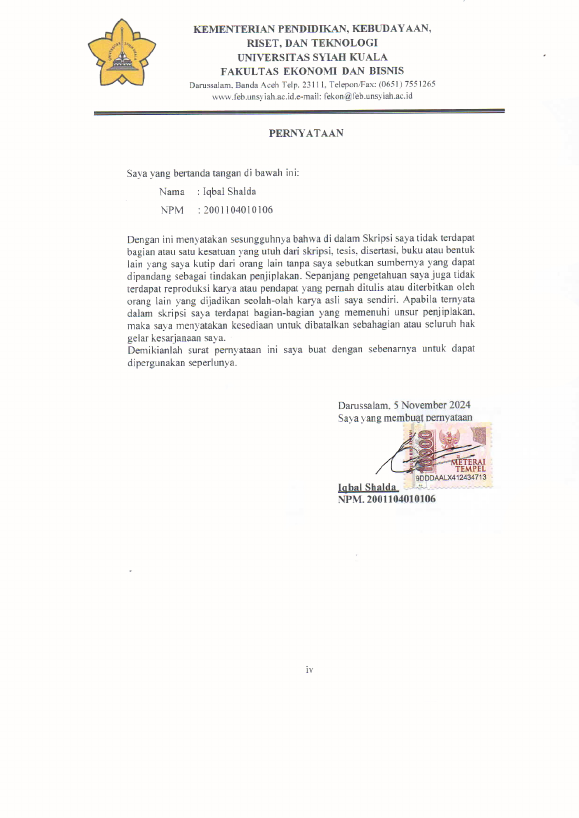 KEMENTERIAN PENDIDIKAN, KEBUDAYAAN, RISET, DAN TEKNOLOGI
UNIVERSITAS SYIAH KUALA
FAKULTAS EKONOMI DAN BISNIS
Darussalam, Banda Aceh Telp. 23111, Telepon/Fax: (0651) 7551265
www.feb.unsyiah.ac.id.e-mail: fekon@feb.unsyiah.ac.id

PERNYATAAN

Saya yang bertanda tangan di bawah ini:
Nama : Iqbal Shalda
NPM : 2001104010106

Dengan ini menyatakan sesungguhnya bahwa di dalam Skripsi saya tidak terdapat bagian atau satu kesatuan yang utuh dari skripsi, tesis, disertasi, buku atau bentuk lain yang saya kutip dari orang lain tanpa saya sebutkan sumbernya yang dapat dipandang sebagai tindakan penjiplakan. Sepanjang pengetahuan saya juga tidak terdapat reproduksi karya atau pendapat yang pernah ditulis atau diterbitkan oleh orang lain yang dijadikan seolah-olah karya asli saya sendiri. Apabila ternyata dalam skripsi saya terdapat bagian-bagian yang memenuhi unsur penjiplakan, maka saya menyatakan kesediaan untuk dibatalkan sebahagian atau seluruh hak gelar kesarjanaan saya.
Demikianlah surat pernyataan ini saya buat dengan sebenarnya untuk dapat dipergunakan seperlunya.

Darussalam, 5 November 2024
Saya yang membuat pernyataan

10000
METERAI TEMPEL
9DDDAALX412434713

Iqbal Shalda
NPM. 2001104010106

iv